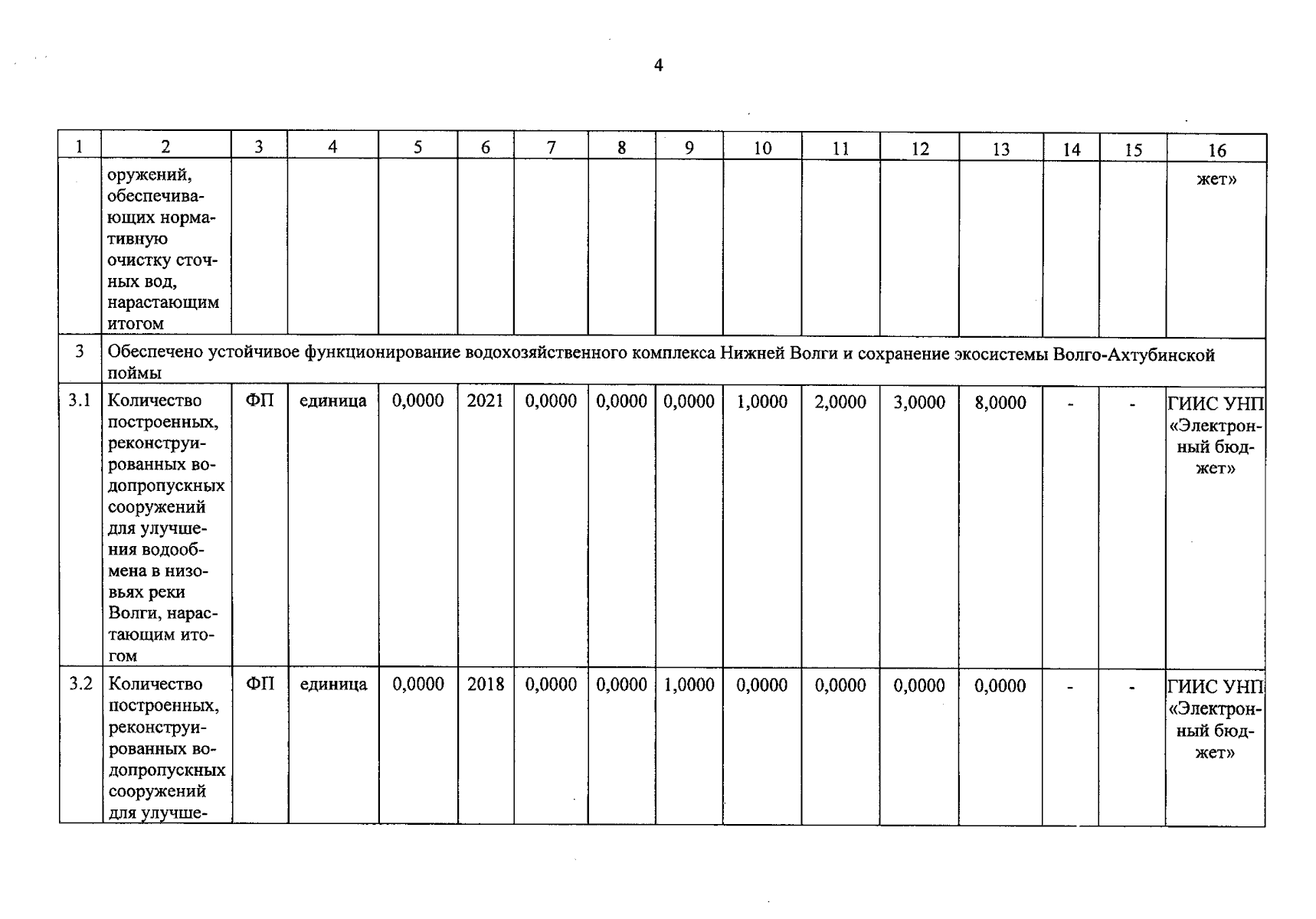 4

| 1 | 2 | 3 | 4 | 5 | 6 | 7 | 8 | 9 | 10 | 11 | 12 | 13 | 14 | 15 | 16 |
|---|---|---|---|---|---|---|---|---|---|---|---|---|---|---|---|
| | оружений, обеспечивающих нормативную очистку сточных вод, нарастающим итогом | | | | | | | | | | | | | | жет» |
| 3 | Обеспечено устойчивое функционирование водохозяйственного комплекса Нижней Волги и сохранение экосистемы Волго-Ахтубинской поймы | | | | | | | | | | | | | | |
| 3.1 | Количество построенных, реконструированных водопропускных сооружений для улучшения водообмена в низовьях реки Волги, нарастающим итогом | ФП | единица | 0,0000 | 2021 | 0,0000 | 0,0000 | 0,0000 | 1,0000 | 2,0000 | 3,0000 | 8,0000 | - | - | ГИИС УНП «Электронный бюджет» |
| 3.2 | Количество построенных, реконструированных водопропускных сооружений для улучше- | ФП | единица | 0,0000 | 2018 | 0,0000 | 0,0000 | 1,0000 | 0,0000 | 0,0000 | 0,0000 | 0,0000 | - | - | ГИИС УНП «Электронный бюджет» |